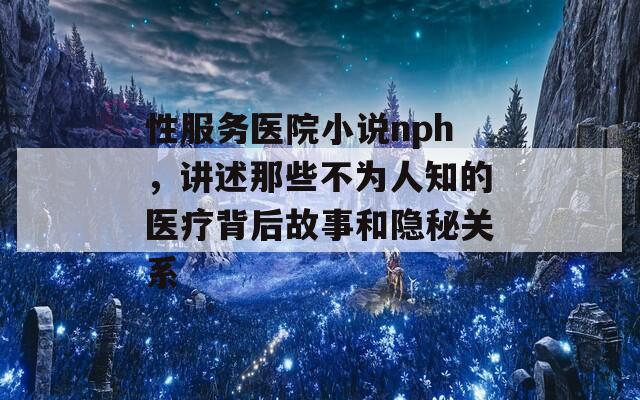 性服务医院小说nph，讲述那些不为人知的医疗背后故事和隐秘关系